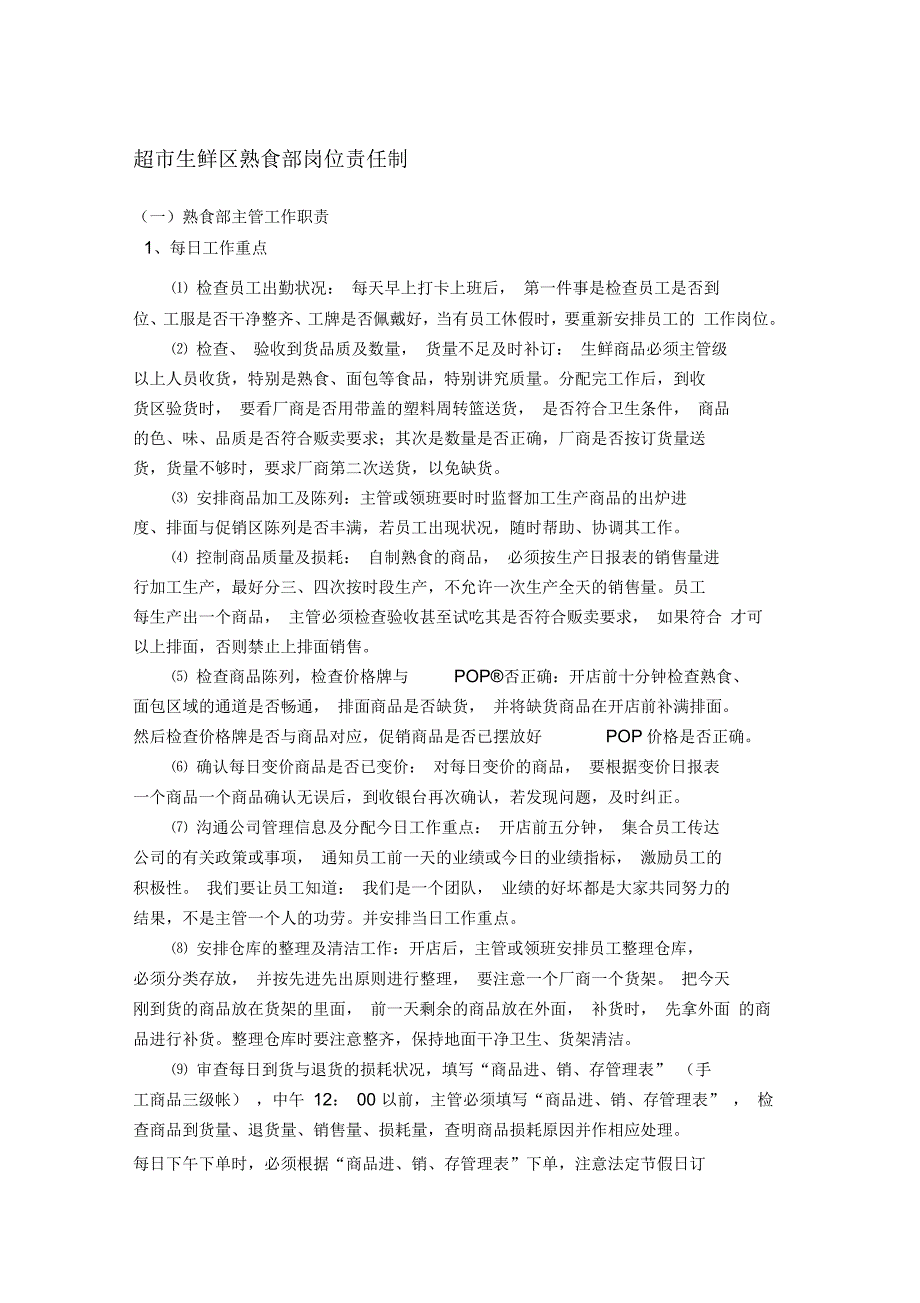 超市生鲜区熟食部岗位责任制

（一）熟食部主管工作职责

1、每日工作重点

⑴ 检查员工出勤状况： 每天早上打卡上班后， 第一件事是检查员工是否到位、工服是否干净整齐、工牌是否佩戴好，当有员工休假时，要重新安排员工的 工作岗位。

⑵ 检查、 验收到货品质及数量， 货量不足及时补订： 生鲜商品必须主管级以上人员收货，特别是熟食、面包等食品，特别讲究质量。分配完工作后，到收货区验货时， 要看厂商是否用带盖的塑料周转篮送货， 是否符合卫生条件， 商品的色、味、品质是否符合贩卖要求；其次是数量是否正确，厂商是否按订货量送货，货量不够时，要求厂商第二次送货，以免缺货。

⑶ 安排商品加工及陈列：主管或领班要时时监督加工生产商品的出炉进度、排面与促销区陈列是否丰满，若员工出现状况，随时帮助、协调其工作。

⑷ 控制商品质量及损耗： 自制熟食的商品， 必须按生产日报表的销售量进行加工生产，最好分三、四次按时段生产，不允许一次生产全天的销售量。员工每生产出一个商品， 主管必须检查验收甚至试吃其是否符合贩卖要求， 如果符合 才可以上排面，否则禁止上排面销售。

⑸ 检查商品陈列，检查价格牌与 POP®否正确：开店前十分钟检查熟食、面包区域的通道是否畅通， 排面商品是否缺货， 并将缺货商品在开店前补满排面。然后检查价格牌是否与商品对应，促销商品是否已摆放好 POP 价格是否正确。

⑹ 确认每日变价商品是否已变价： 对每日变价的商品， 要根据变价日报表一个商品一个商品确认无误后，到收银台再次确认，若发现问题，及时纠正。

⑺ 沟通公司管理信息及分配今日工作重点： 开店前五分钟， 集合员工传达公司的有关政策或事项， 通知员工前一天的业绩或今日的业绩指标， 激励员工的积极性。 我们要让员工知道： 我们是一个团队， 业绩的好坏都是大家共同努力的结果，不是主管一个人的功劳。并安排当日工作重点。

⑻ 安排仓库的整理及清洁工作：开店后，主管或领班安排员工整理仓库，必须分类存放， 并按先进先出原则进行整理， 要注意一个厂商一个货架。 把今天刚到货的商品放在货架的里面， 前一天剩余的商品放在外面， 补货时， 先拿外面 的商品进行补货。整理仓库时要注意整齐，保持地面干净卫生、货架清洁。

⑼ 审查每日到货与退货的损耗状况，填写“商品进、销、存管理表” （手工商品三级帐） ，中午 12： 00 以前，主管必须填写“商品进、销、存管理表” ， 检查商品到货量、退货量、销售量、损耗量，查明商品损耗原因并作相应处理。

每日下午下单时，必须根据“商品进、销、存管理表”下单，注意法定节假日订